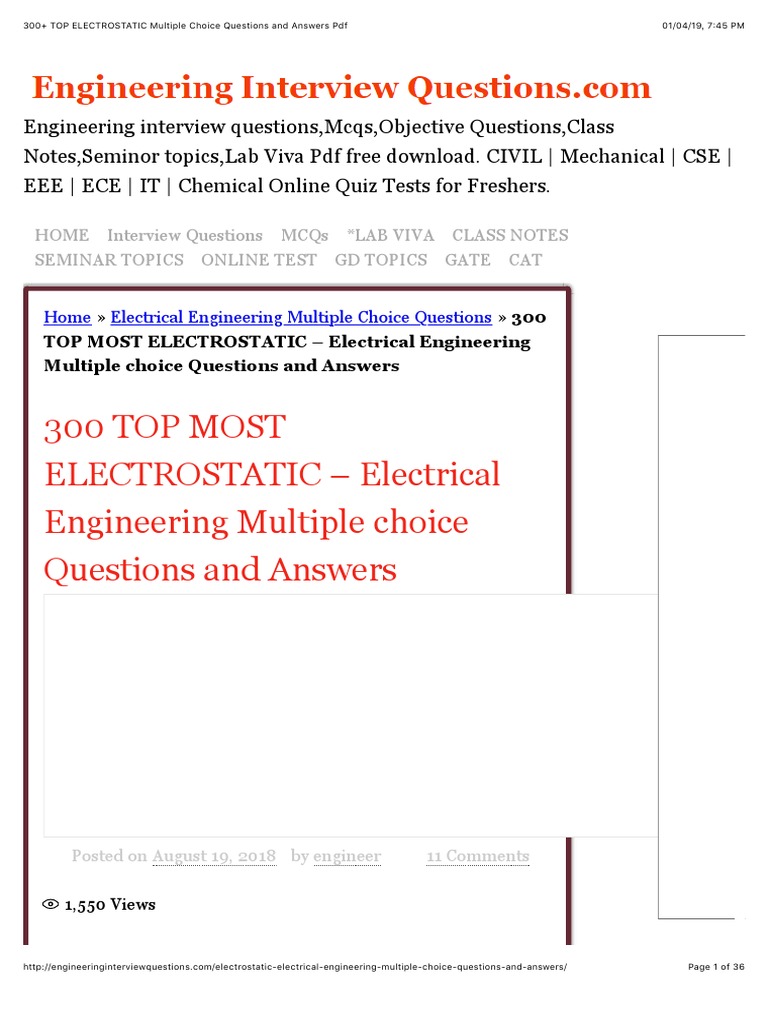 300+ TOP ELECTROSTATIC Multiple Choice Questions and Answers Pdf

01/04/19, 7:45 PM

Engineering Interview Questions.com

Engineering interview questions,Mcqs,Objective Questions,Class Notes,Seminor topics,Lab Viva Pdf free download. CIVIL | Mechanical | CSE | EEE | ECE | IT | Chemical Online Quiz Tests for Freshers.

HOME Interview Questions MCQs *LAB VIVA CLASS NOTES SEMINAR TOPICS ONLINE TEST GD TOPICS GATE CAT

Home » Electrical Engineering Multiple Choice Questions » 300 TOP MOST ELECTROSTATIC – Electrical Engineering Multiple choice Questions and Answers

300 TOP MOST ELECTROSTATIC – Electrical Engineering Multiple choice Questions and Answers

Posted on August 19, 2018 by engineer 11 Comments

1,550 Views

http://engineeringinterviewquestions.com/electrostatic-electrical-engineering-multiple-choice-questions-and-answers/

Page 1 of 36